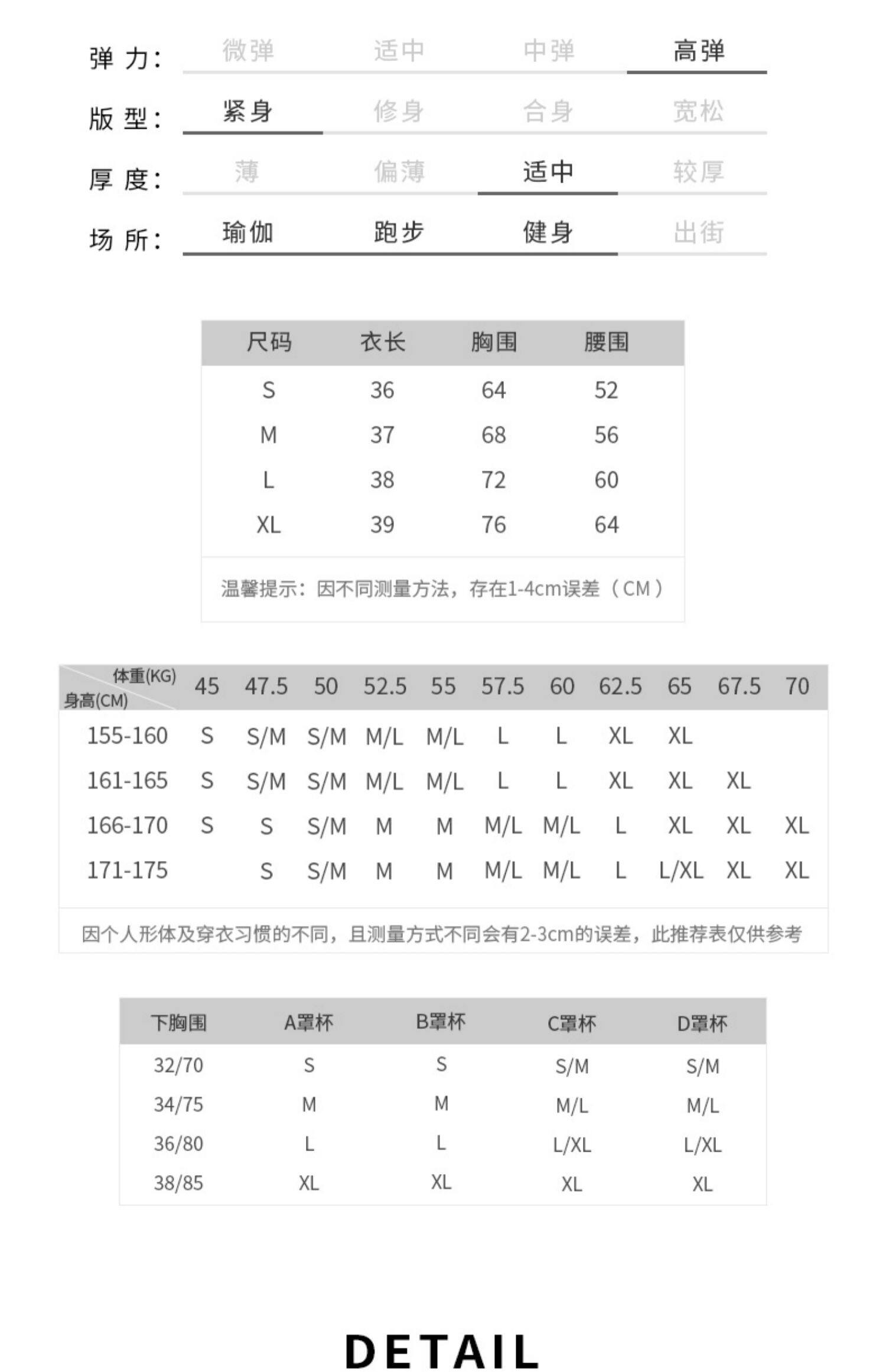 弹 力: 微弹 适中 中弹 高弹

版 型: 紧身 修身 合身 宽松

厚 度: 薄 偏薄 适中 较厚

场 所: 瑜伽 跑步 健身 出街

| 尺码 | 衣长 | 胸围 | 腰围 |
|---|---|---|---|
| S | 36 | 64 | 52 |
| M | 37 | 68 | 56 |
| L | 38 | 72 | 60 |
| XL | 39 | 76 | 64 |

温馨提示：因不同测量方法，存在1-4cm误差（CM）

| 体重(KG) 身高(CM) | 45 | 47.5 | 50 | 52.5 | 55 | 57.5 | 60 | 62.5 | 65 | 67.5 | 70 |
|---|---|---|---|---|---|---|---|---|---|---|---|
| 155-160 | S | S/M | S/M | M/L | M/L | L | L | XL | XL | | |
| 161-165 | S | S/M | S/M | M/L | M/L | L | L | XL | XL | XL | |
| 166-170 | S | S | S/M | M | M | M/L | M/L | L | XL | XL | XL |
| 171-175 | | S | S/M | M | M | M/L | M/L | L | L/XL | XL | XL |

因个人形体及穿衣习惯的不同，且测量方式不同会有2-3cm的误差，此推荐表仅供参考

| 下胸围 | A罩杯 | B罩杯 | C罩杯 | D罩杯 |
|---|---|---|---|---|
| 32/70 | S | S | S/M | S/M |
| 34/75 | M | M | M/L | M/L |
| 36/80 | L | L | L/XL | L/XL |
| 38/85 | XL | XL | XL | XL |

DETAIL